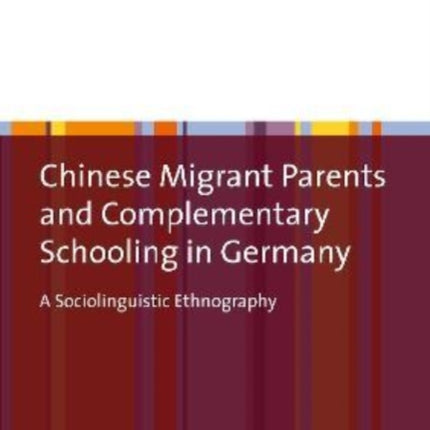 Chinese Migrant Parents and Complementary Schooling in Germany

A Sociolinguistic Ethnography